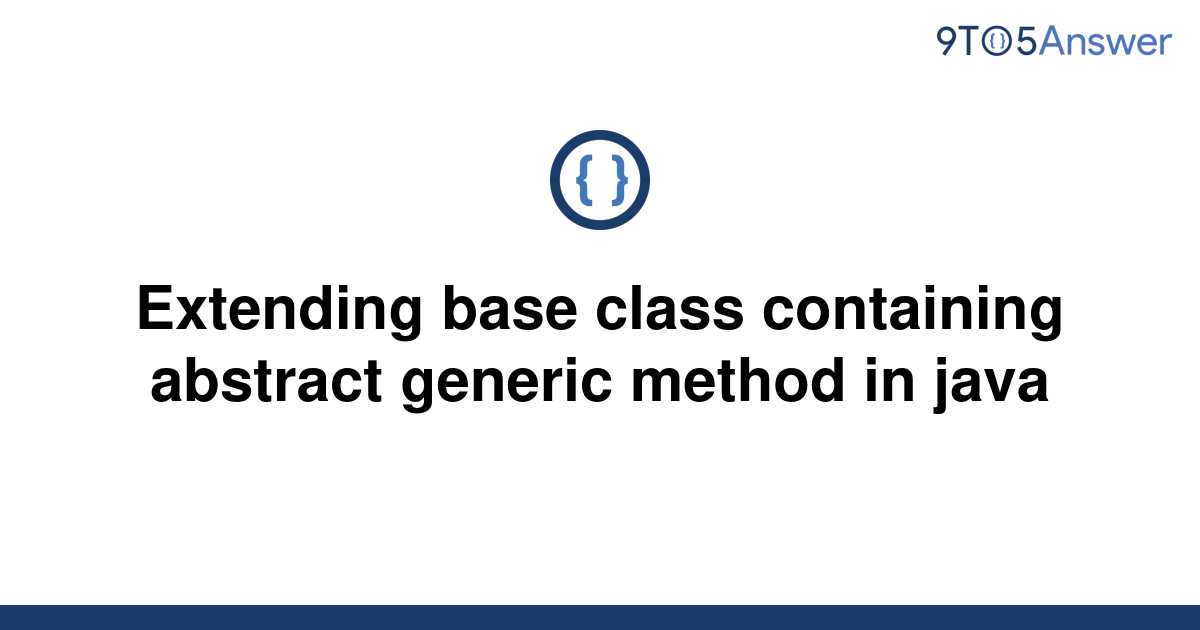 9TO5Answer

{ }

Extending base class containing abstract generic method in java